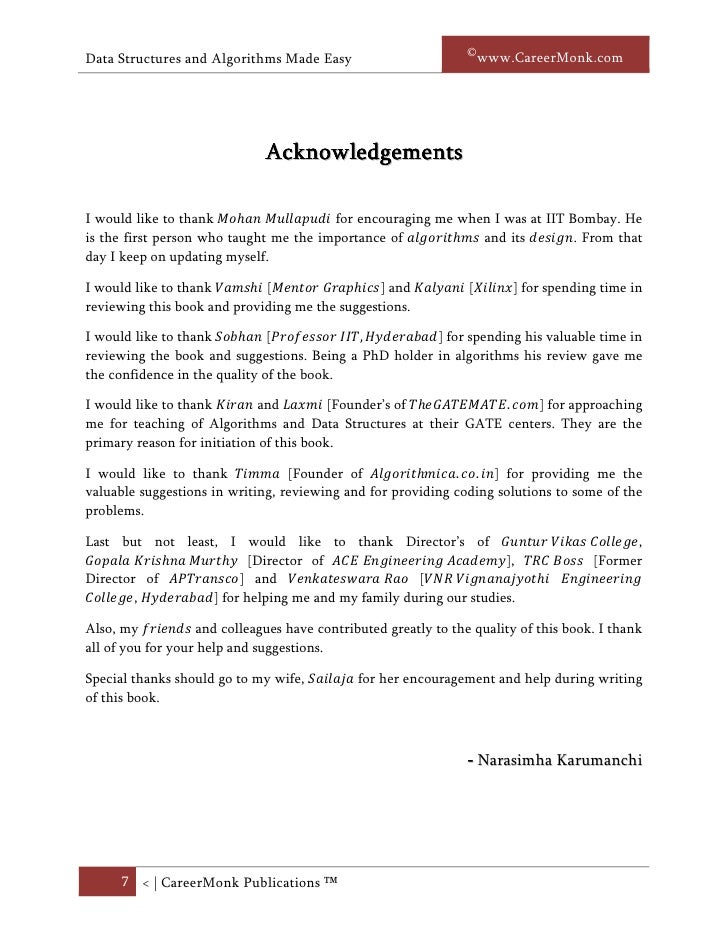 Data Structures and Algorithms Made Easy

©www.CareerMonk.com

Acknowledgements

I would like to thank Mohan Mullapudi for encouraging me when I was at IIT Bombay. He is the first person who taught me the importance of algorithms and its design. From that day I keep on updating myself.

I would like to thank Vamshi [Mentor Graphics] and Kalyani [Xilinx] for spending time in reviewing this book and providing me the suggestions.

I would like to thank Sobhan [Professor IIT, Hyderabad] for spending his valuable time in reviewing the book and suggestions. Being a PhD holder in algorithms his review gave me the confidence in the quality of the book.

I would like to thank Kiran and Laxmi [Founder's of TheGATEMATE.com] for approaching me for teaching of Algorithms and Data Structures at their GATE centers. They are the primary reason for initiation of this book.

I would like to thank Timma [Founder of Algorithmica.co.in] for providing me the valuable suggestions in writing, reviewing and for providing coding solutions to some of the problems.

Last but not least, I would like to thank Director's of Guntur Vikas College, Gopala Krishna Murthy [Director of ACE Engineering Academy], TRC Boss [Former Director of APTransco] and Venkateswara Rao [VNR Vignanajyothi Engineering College, Hyderabad] for helping me and my family during our studies.

Also, my friends and colleagues have contributed greatly to the quality of this book. I thank all of you for your help and suggestions.

Special thanks should go to my wife, Sailaja for her encouragement and help during writing of this book.

- Narasimha Karumanchi

7 < | CareerMonk Publications ™